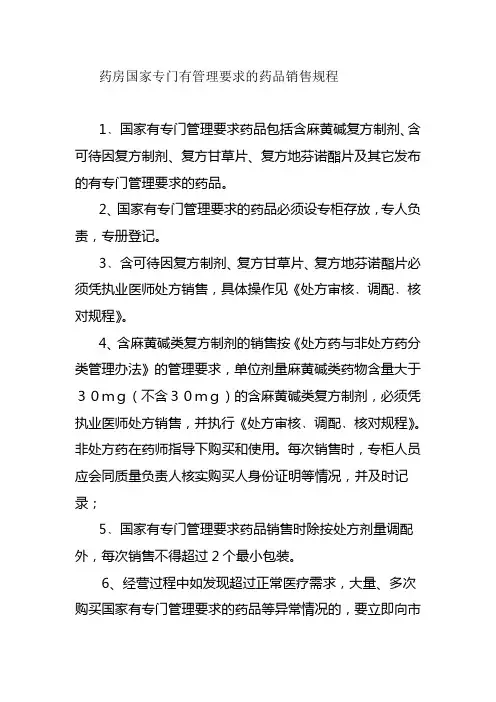 药房国家专门有管理要求的药品销售规程

1、国家有专门管理要求药品包括含麻黄碱复方制剂、含可待因复方制剂、复方甘草片、复方地芬诺酯片及其它发布的有专门管理要求的药品。

2、国家有专门管理要求的药品必须设专柜存放，专人负责，专册登记。

3、含可待因复方制剂、复方甘草片、复方地芬诺酯片必须凭执业医师处方销售，具体操作见《处方审核、调配、核对规程》。

4、含麻黄碱类复方制剂的销售按《处方药与非处方药分类管理办法》的管理要求，单位剂量麻黄碱类药物含量大于30mg（不含30mg）的含麻黄碱类复方制剂，必须凭执业医师处方销售，并执行《处方审核、调配、核对规程》。非处方药在药师指导下购买和使用。每次销售时，专柜人员应会同质量负责人核实购买人身份证明等情况，并及时记录；

5、国家有专门管理要求药品销售时除按处方剂量调配外，每次销售不得超过2个最小包装。

6、经营过程中如发现超过正常医疗需求，大量、多次购买国家有专门管理要求的药品等异常情况的，要立即向市